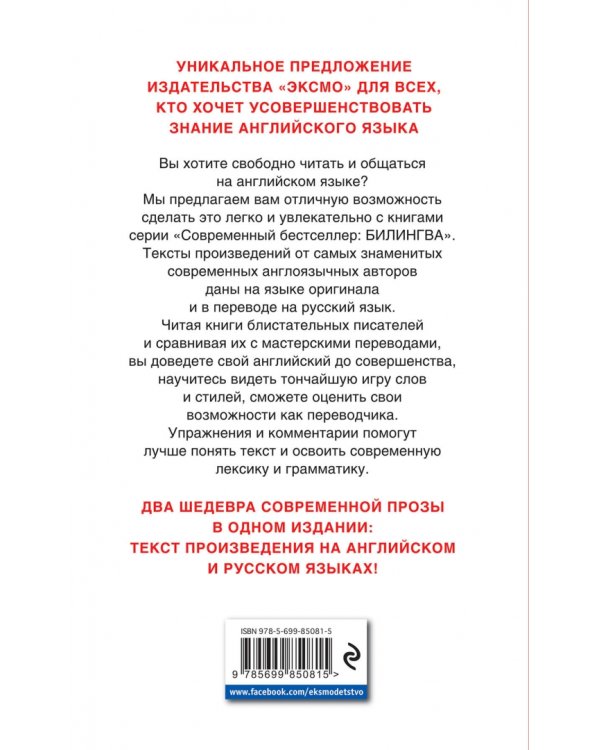 УНИКАЛЬНОЕ ПРЕДЛОЖЕНИЕ ИЗДАТЕЛЬСТВА «ЭКСМО» ДЛЯ ВСЕХ, КТО ХОЧЕТ УСОВЕРШЕНСТВОВАТЬ ЗНАНИЕ АНГЛИЙСКОГО ЯЗЫКА

Вы хотите свободно читать и общаться на английском языке? Мы предлагаем вам отличную возможность сделать это легко и увлекательно с книгами серии «Современный бестселлер: БИЛИНГВА». Тексты произведений от самых знаменитых современных англоязычных авторов даны на языке оригинала и в переводе на русский язык. Читая книги блистательных писателей и сравнивая их с мастерскими переводами, вы доведете свой английский до совершенства, научитесь видеть тончайшую игру слов и стилей, сможете оценить свои возможности как переводчика. Упражнения и комментарии помогут лучше понять текст и освоить современную лексику и грамматику.

ДВА ШЕДЕВРА СОВРЕМЕННОЙ ПРОЗЫ В ОДНОМ ИЗДАНИИ: ТЕКСТ ПРОИЗВЕДЕНИЯ НА АНГЛИЙСКОМ И РУССКОМ ЯЗЫКАХ!

ISBN 978-5-699-85081-5

9 785699 850815 >

www.facebook.com/eksmodetstvo